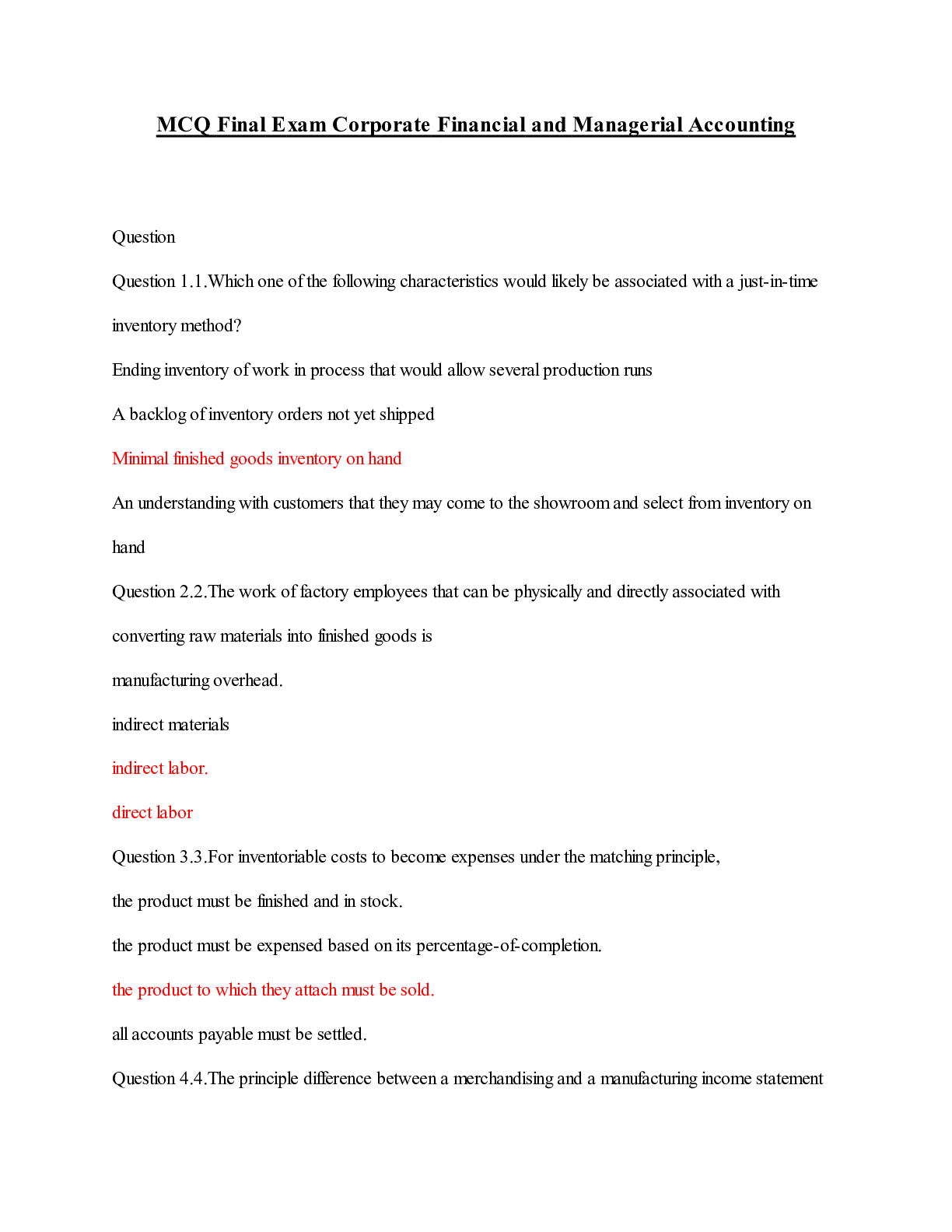 MCQ Final Exam Corporate Financial and Managerial Accounting

Question

Question 1.1.Which one of the following characteristics would likely be associated with a just-in-time inventory method?

Ending inventory of work in process that would allow several production runs

A backlog of inventory orders not yet shipped

Minimal finished goods inventory on hand

An understanding with customers that they may come to the showroom and select from inventory on hand

Question 2.2.The work of factory employees that can be physically and directly associated with converting raw materials into finished goods is

manufacturing overhead.

indirect materials

indirect labor.

direct labor

Question 3.3.For inventoriable costs to become expenses under the matching principle,

the product must be finished and in stock.

the product must be expensed based on its percentage-of-completion.

the product to which they attach must be sold.

all accounts payable must be settled.

Question 4.4.The principle difference between a merchandising and a manufacturing income statement